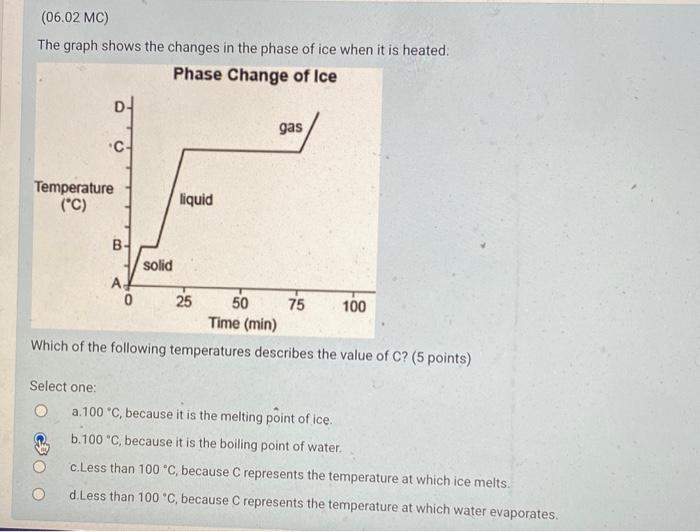 (06.02 MC)

The graph shows the changes in the phase of ice when it is heated.

Phase Change of Ice

D
C
Temperature (°C)
B
A
gas
liquid
solid
0 25 50 75 100
Time (min)

Which of the following temperatures describes the value of C? (5 points)

Select one:

a.100 °C, because it is the melting point of ice.

b.100 °C, because it is the boiling point of water.

c.Less than 100 °C, because C represents the temperature at which ice melts.

d.Less than 100 °C, because C represents the temperature at which water evaporates.